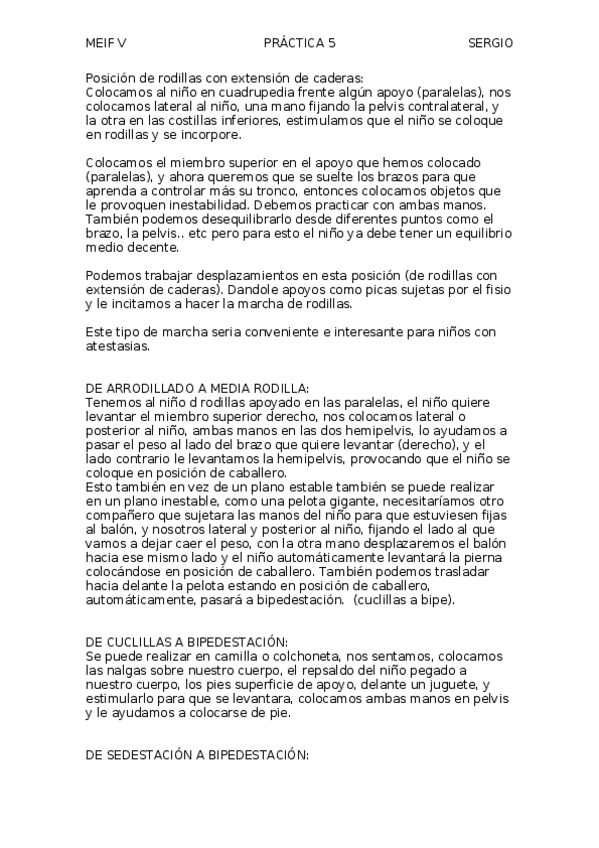 MEIF V PRÁCTICA 5 SERGIO

Posición de rodillas con extensión de caderas:
Colocamos al niño en cuadrupedia frente algún apoyo (paralelas), nos colocamos lateral al niño, una mano fijando la pelvis contralateral, y la otra en las costillas inferiores, estimulamos que el niño se coloque en rodillas y se incorpore.

Colocamos el miembro superior en el apoyo que hemos colocado (paralelas), y ahora queremos que se suelte los brazos para que aprenda a controlar más su tronco, entonces colocamos objetos que le provoquen inestabilidad. Debemos practicar con ambas manos. También podemos desequilibrarlo desde diferentes puntos como el brazo, la pelvis.. etc pero para esto el niño ya debe tener un equilibrio medio decente.

Podemos trabajar desplazamientos en esta posición (de rodillas con extensión de caderas). Dandole apoyos como picas sujetas por el fisio y le incitamos a hacer la marcha de rodillas.

Este tipo de marcha seria conveniente e interesante para niños con atestasias.

DE ARRODILLADO A MEDIA RODILLA:
Tenemos al niño d rodillas apoyado en las paralelas, el niño quiere levantar el miembro superior derecho, nos colocamos lateral o posterior al niño, ambas manos en las dos hemipelvis, lo ayudamos a pasar el peso al lado del brazo que quiere levantar (derecho), y el lado contrario le levantamos la hemipelvis, provocando que el niño se coloque en posición de caballero.
Esto también en vez de un plano estable también se puede realizar en un plano inestable, como una pelota gigante, necesitaríamos otro compañero que sujetara las manos del niño para que estuviesen fijas al balón, y nosotros lateral y posterior al niño, fijando el lado al que vamos a dejar caer el peso, con la otra mano desplazaremos el balón hacia ese mismo lado y el niño automáticamente levantará la pierna colocándose en posición de caballero. También podemos trasladar hacia delante la pelota estando en posición de caballero, automáticamente, pasará a bipedestación. (cuclillas a bipe).

DE CUCLILLAS A BIPEDESTACIÓN:
Se puede realizar en camilla o colchoneta, nos sentamos, colocamos las nalgas sobre nuestro cuerpo, el repsaldo del niño pegado a nuestro cuerpo, los pies superficie de apoyo, delante un juguete, y estimularlo para que se levantara, colocamos ambas manos en pelvis y le ayudamos a colocarse de pie.

DE SEDESTACIÓN A BIPEDESTACIÓN: